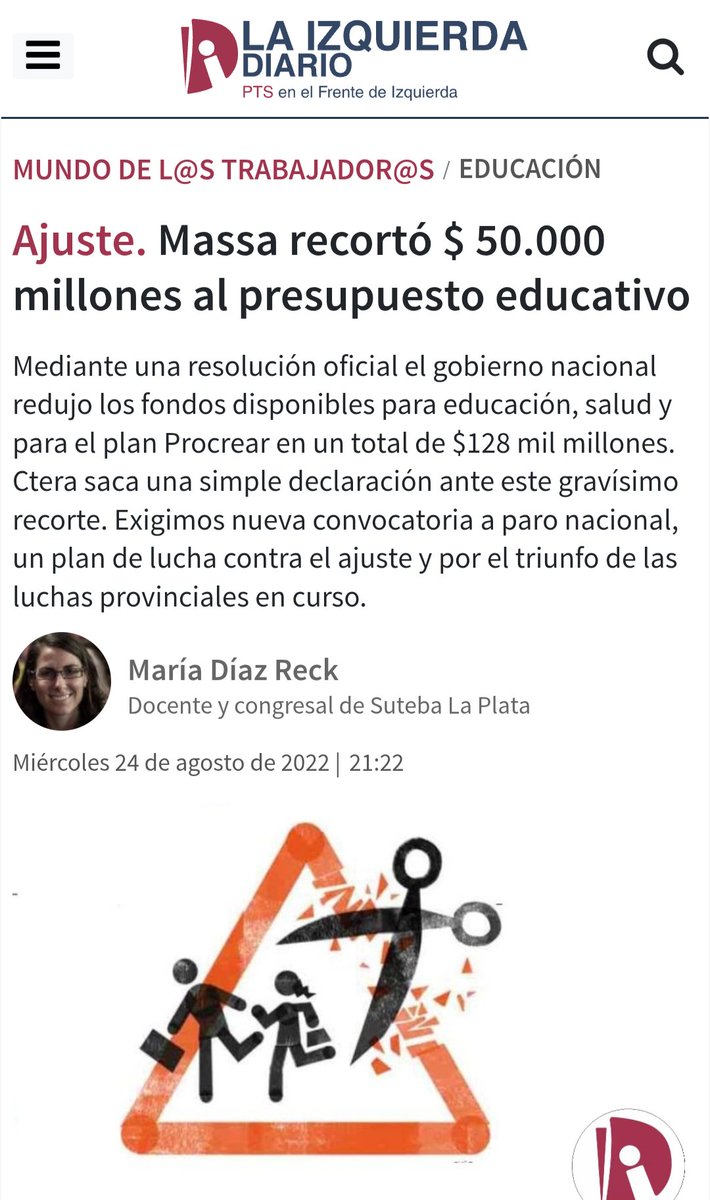 LA IZQUIERDA DIARIO
PTS en el Frente de Izquierda

MUNDO DE L@S TRABAJADOR@S / EDUCACIÓN

Ajuste. Massa recortó $ 50.000 millones al presupuesto educativo

Mediante una resolución oficial el gobierno nacional redujo los fondos disponibles para educación, salud y para el plan Procrear en un total de $128 mil millones. Ctera saca una simple declaración ante este gravísimo recorte. Exigimos nueva convocatoria a paro nacional, un plan de lucha contra el ajuste y por el triunfo de las luchas provinciales en curso.

María Díaz Reck
Docente y congresal de Suteba La Plata

Miércoles 24 de agosto de 2022 | 21:22